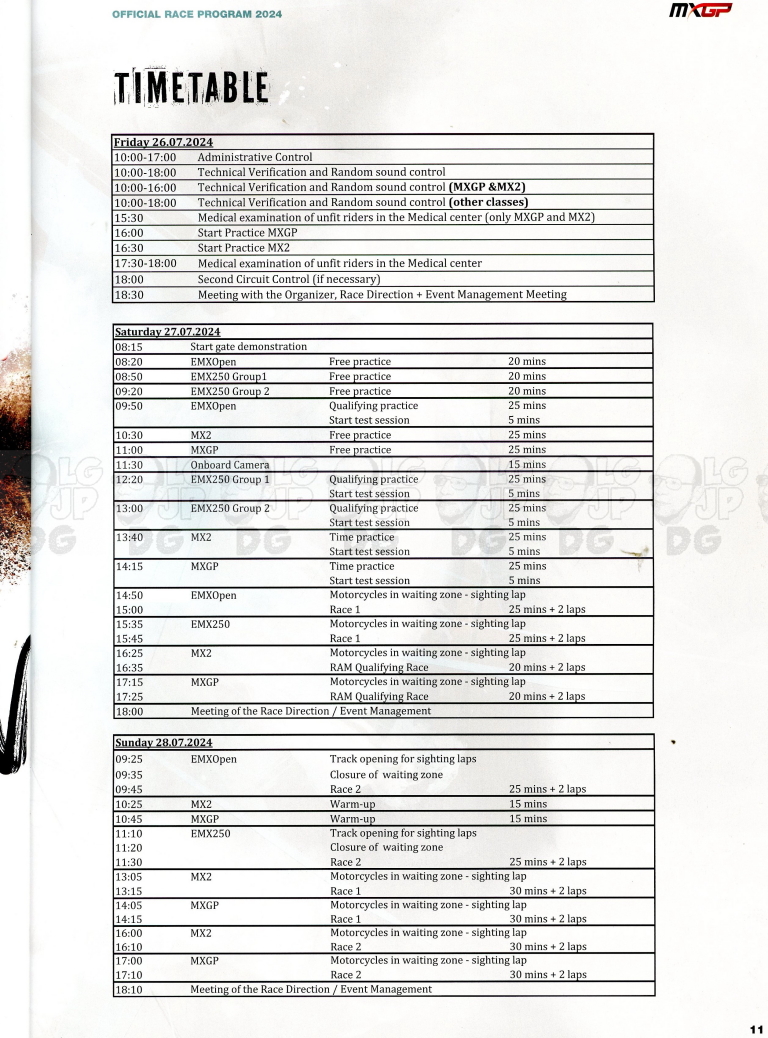 OFFICIAL RACE PROGRAM 2024

MXGP

TIMETABLE

| Friday 26.07.2024 | |
|---|---|
| 10:00-17:00 | Administrative Control |
| 10:00-18:00 | Technical Verification and Random sound control |
| 10:00-16:00 | Technical Verification and Random sound control **(MXGP &MX2)** |
| 10:00-18:00 | Technical Verification and Random sound control **(other classes)** |
| 15:30 | Medical examination of unfit riders in the Medical center (only MXGP and MX2) |
| 16:00 | Start Practice MXGP |
| 16:30 | Start Practice MX2 |
| 17:30-18:00 | Medical examination of unfit riders in the Medical center |
| 18:00 | Second Circuit Control (if necessary) |
| 18:30 | Meeting with the Organizer, Race Direction + Event Management Meeting |

| Saturday 27.07.2024 | | | |
|---|---|---|---|
| 08:15 | Start gate demonstration | | |
| 08:20 | EMXOpen | Free practice | 20 mins |
| 08:50 | EMX250 Group1 | Free practice | 20 mins |
| 09:20 | EMX250 Group 2 | Free practice | 20 mins |
| 09:50 | EMXOpen | Qualifying practice | 25 mins |
| | | Start test session | 5 mins |
| 10:30 | MX2 | Free practice | 25 mins |
| 11:00 | MXGP | Free practice | 25 mins |
| 11:30 | Onboard Camera | | 15 mins |
| 12:20 | EMX250 Group 1 | Qualifying practice | 25 mins |
| | | Start test session | 5 mins |
| 13:00 | EMX250 Group 2 | Qualifying practice | 25 mins |
| | | Start test session | 5 mins |
| 13:40 | MX2 | Time practice | 25 mins |
| | | Start test session | 5 mins |
| 14:15 | MXGP | Time practice | 25 mins |
| | | Start test session | 5 mins |
| 14:50 | EMXOpen | Motorcycles in waiting zone - sighting lap | |
| 15:00 | | Race 1 | 25 mins + 2 laps |
| 15:35 | EMX250 | Motorcycles in waiting zone - sighting lap | |
| 15:45 | | Race 1 | 25 mins + 2 laps |
| 16:25 | MX2 | Motorcycles in waiting zone - sighting lap | |
| 16:35 | | RAM Qualifying Race | 20 mins + 2 laps |
| 17:15 | MXGP | Motorcycles in waiting zone - sighting lap | |
| 17:25 | | RAM Qualifying Race | 20 mins + 2 laps |
| 18:00 | Meeting of the Race Direction / Event Management | | |

| Sunday 28.07.2024 | | | |
|---|---|---|---|
| 09:25 | EMXOpen | Track opening for sighting laps | |
| 09:35 | | Closure of waiting zone | |
| 09:45 | | Race 2 | 25 mins + 2 laps |
| 10:25 | MX2 | Warm-up | 15 mins |
| 10:45 | MXGP | Warm-up | 15 mins |
| 11:10 | EMX250 | Track opening for sighting laps | |
| 11:20 | | Closure of waiting zone | |
| 11:30 | | Race 2 | 25 mins + 2 laps |
| 13:05 | MX2 | Motorcycles in waiting zone - sighting lap | |
| 13:15 | | Race 1 | 30 mins + 2 laps |
| 14:05 | MXGP | Motorcycles in waiting zone - sighting lap | |
| 14:15 | | Race 1 | 30 mins + 2 laps |
| 16:00 | MX2 | Motorcycles in waiting zone - sighting lap | |
| 16:10 | | Race 2 | 30 mins + 2 laps |
| 17:00 | MXGP | Motorcycles in waiting zone - sighting lap | |
| 17:10 | | Race 2 | 30 mins + 2 laps |
| 18:10 | Meeting of the Race Direction / Event Management | | |

11